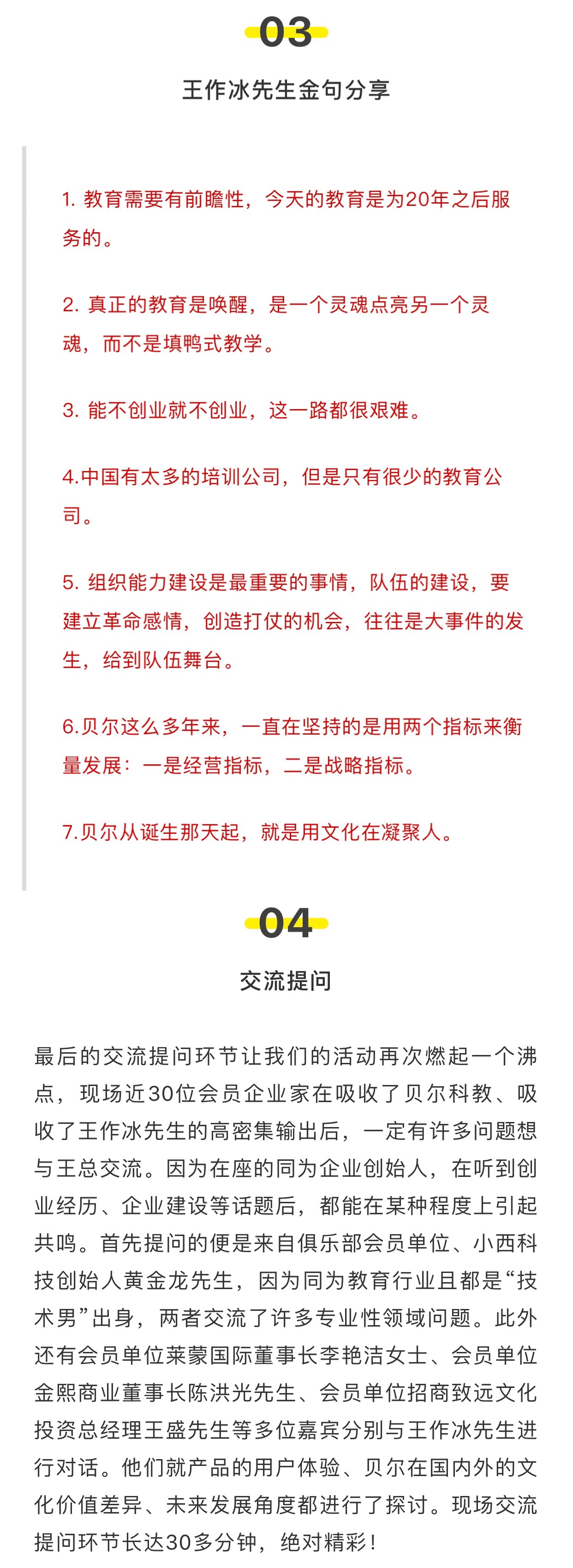 03

王作冰先生金句分享

1. 教育需要有前瞻性，今天的教育是为20年之后服务的。

2. 真正的教育是唤醒，是一个灵魂点亮另一个灵魂，而不是填鸭式教学。

3. 能不创业就不创业，这一路都很艰难。

4.中国有太多的培训公司，但是只有很少的教育公司。

5. 组织能力建设是最重要的事情，队伍的建设，要建立革命感情，创造打仗的机会，往往是大事件的发生，给到队伍舞台。

6.贝尔这么多年来，一直在坚持的是用两个指标来衡量发展：一是经营指标，二是战略指标。

7.贝尔从诞生那天起，就是用文化在凝聚人。

04

交流提问

最后的交流提问环节让我们的活动再次燃起一个沸点，现场近30位会员企业家在吸收了贝尔科教、吸收了王作冰先生的高密集输出后，一定有许多问题想与王总交流。因为在座的同为企业创始人，在听到创业经历、企业建设等话题后，都能在某种程度上引起共鸣。首先提问的便是来自俱乐部会员单位、小西科技创始人黄金龙先生，因为同为教育行业且都是“技术男”出身，两者交流了许多专业性领域问题。此外还有会员单位莱蒙国际董事长李艳洁女士、会员单位金熙商业董事长陈洪光先生、会员单位招商致远文化投资总经理王盛先生等多位嘉宾分别与王作冰先生进行对话。他们就产品的用户体验、贝尔在国内外的文化价值差异、未来发展角度都进行了探讨。现场交流提问环节长达30多分钟，绝对精彩！